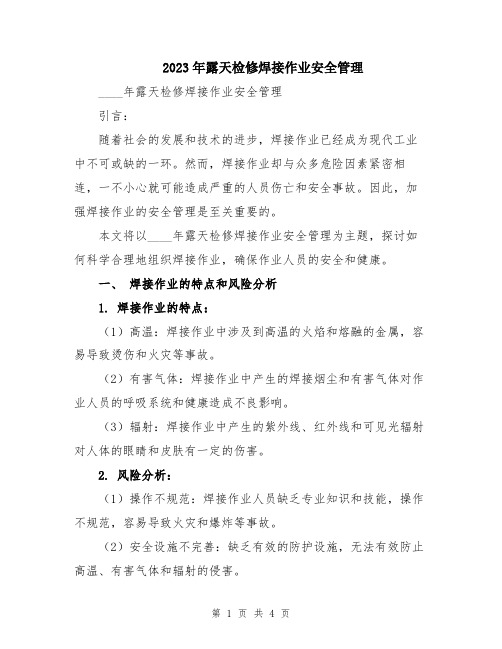 2023年露天检修焊接作业安全管理

____年露天检修焊接作业安全管理

引言：

随着社会的发展和技术的进步，焊接作业已经成为现代工业中不可或缺的一环。然而，焊接作业却与众多危险因素紧密相连，一不小心就可能造成严重的人员伤亡和安全事故。因此，加强焊接作业的安全管理是至关重要的。

本文将以____年露天检修焊接作业安全管理为主题，探讨如何科学合理地组织焊接作业，确保作业人员的安全和健康。

一、 焊接作业的特点和风险分析

1. 焊接作业的特点：

（1）高温：焊接作业中涉及到高温的火焰和熔融的金属，容易导致烫伤和火灾等事故。

（2）有害气体：焊接作业中产生的焊接烟尘和有害气体对作业人员的呼吸系统和健康造成不良影响。

（3）辐射：焊接作业中产生的紫外线、红外线和可见光辐射对人体的眼睛和皮肤有一定的伤害。

2. 风险分析：

（1）操作不规范：焊接作业人员缺乏专业知识和技能，操作不规范，容易导致火灾和爆炸等事故。

（2）安全设施不完善：缺乏有效的防护设施，无法有效防止高温、有害气体和辐射的侵害。

第 1 页 共 4 页